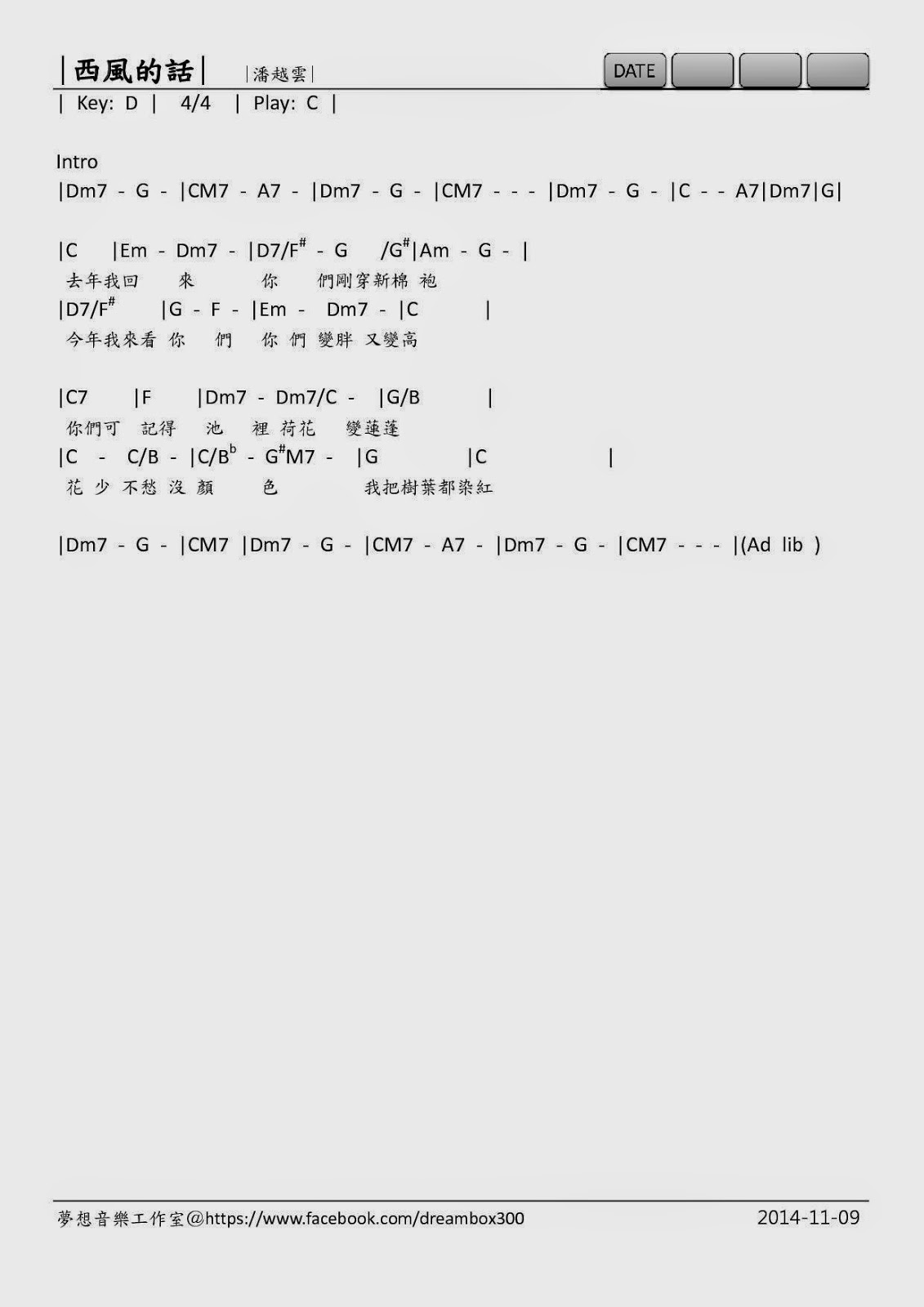 |西風的話| |潘越雲|

DATE

| Key: D | 4/4 | Play: C |

Intro

|Dm7 - G - |CM7 - A7 - |Dm7 - G - |CM7 - - - |Dm7 - G - |C - - A7|Dm7|G|

|C |Em - Dm7 - |D7/F$^{\#}$ - G /G$^{\#}$|Am - G - |

去年我回 來 你 們剛穿新棉 袍

|D7/F$^{\#}$ |G - F - |Em - Dm7 - |C |

今年我來看 你 們 你 們 變胖 又變高

|C7 |F |Dm7 - Dm7/C - |G/B |

你們可 記得 池 裡 荷花 變蓮蓬

|C - C/B - |C/B$^{b}$ - G$^{\#}$M7 - |G |C |

花 少 不愁 沒 顏 色 我把樹葉都染紅

|Dm7 - G - |CM7 |Dm7 - G - |CM7 - A7 - |Dm7 - G - |CM7 - - - |(Ad lib )

夢想音樂工作室@https://www.facebook.com/dreambox300

2014-11-09